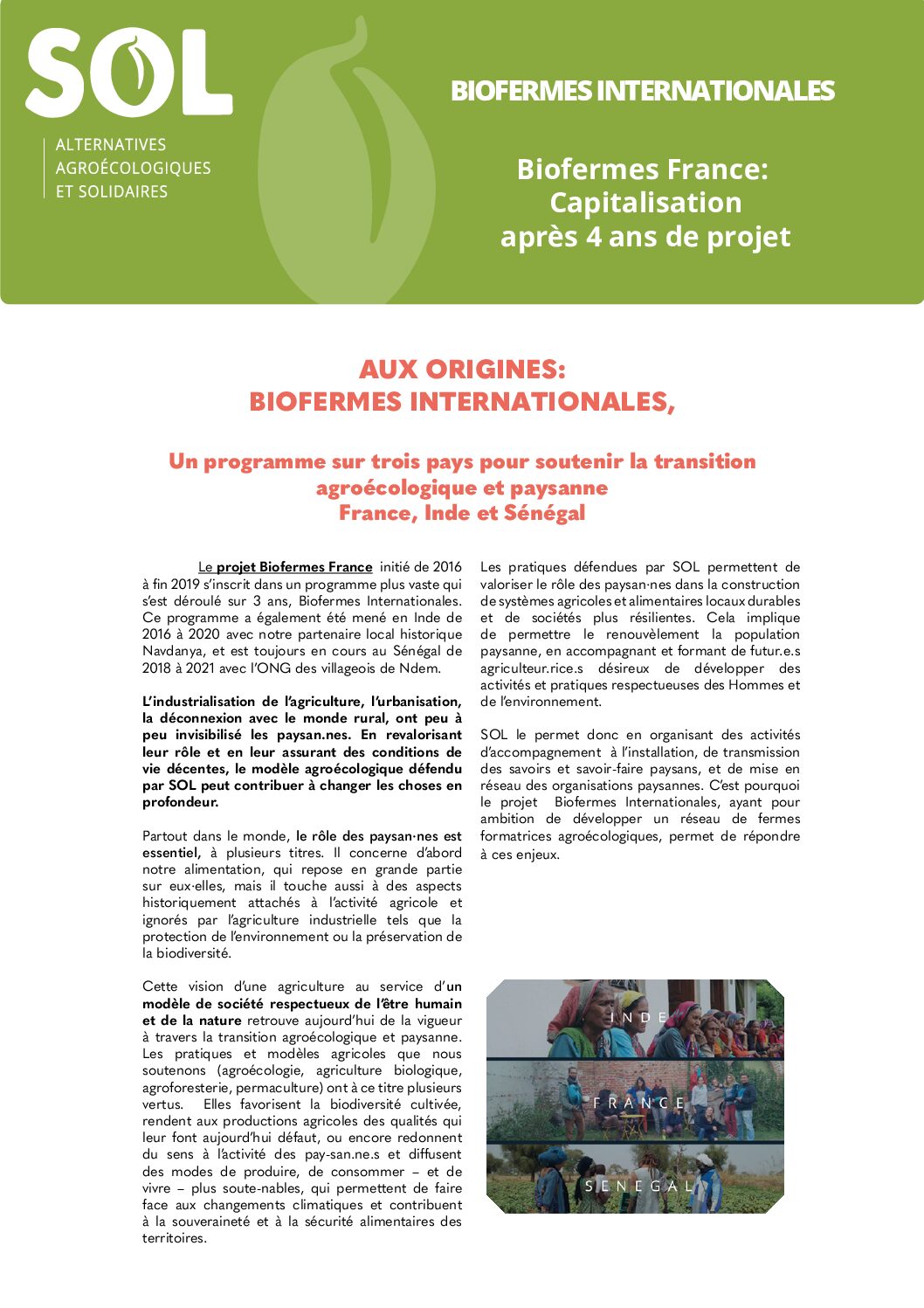 SOL
ALTERNATIVES AGROÉCOLOGIQUES ET SOLIDAIRES

BIOFERMES INTERNATIONALES

Biofermes France: Capitalisation après 4 ans de projet

AUX ORIGINES: BIOFERMES INTERNATIONALES,

Un programme sur trois pays pour soutenir la transition agroécologique et paysanne
France, Inde et Sénégal

Le projet Biofermes France initié de 2016 à fin 2019 s'inscrit dans un programme plus vaste qui s'est déroulé sur 3 ans, Biofermes Internationales. Ce programme a également été mené en Inde de 2016 à 2020 avec notre partenaire local historique Navdanya, et est toujours en cours au Sénégal de 2018 à 2021 avec l'ONG des villageois de Ndem.

L'industrialisation de l'agriculture, l'urbanisation, la déconnexion avec le monde rural, ont peu à peu invisibilisé les paysan.nes. En revalorisant leur rôle et en leur assurant des conditions de vie décentes, le modèle agroécologique défendu par SOL peut contribuer à changer les choses en profondeur.

Partout dans le monde, le rôle des paysan·nes est essentiel, à plusieurs titres. Il concerne d'abord notre alimentation, qui repose en grande partie sur eux·elles, mais il touche aussi à des aspects historiquement attachés à l'activité agricole et ignorés par l'agriculture industrielle tels que la protection de l'environnement ou la préservation de la biodiversité.

Cette vision d'une agriculture au service d'un modèle de société respectueux de l'être humain et de la nature retrouve aujourd'hui de la vigueur à travers la transition agroécologique et paysanne. Les pratiques et modèles agricoles que nous soutenons (agroécologie, agriculture biologique, agroforesterie, permaculture) ont à ce titre plusieurs vertus. Elles favorisent la biodiversité cultivée, rendent aux productions agricoles des qualités qui leur font aujourd'hui défaut, ou encore redonnent du sens à l'activité des pay-san.ne.s et diffusent des modes de produire, de consommer – et de vivre – plus soute-nables, qui permettent de faire face aux changements climatiques et contribuent à la souveraineté et à la sécurité alimentaires des territoires.

Les pratiques défendues par SOL permettent de valoriser le rôle des paysan·nes dans la construction de systèmes agricoles et alimentaires locaux durables et de sociétés plus résilientes. Cela implique de permettre le renouvèlement la population paysanne, en accompagnant et formant de futur.e.s agriculteur.rice.s désireux de développer des activités et pratiques respectueuses des Hommes et de l'environnement.

SOL le permet donc en organisant des activités d'accompagnement à l'installation, de transmission des savoirs et savoir-faire paysans, et de mise en réseau des organisations paysannes. C'est pourquoi le projet Biofermes Internationales, ayant pour ambition de développer un réseau de fermes formatrices agroécologiques, permet de répondre à ces enjeux.

INDE
FRANCE
SENEGAL